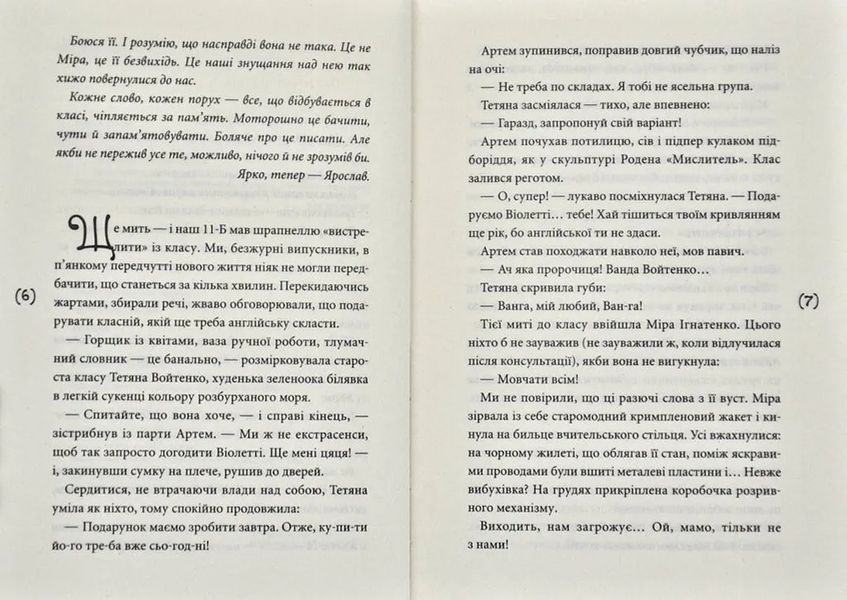 Боюся її. І розумію, що насправді вона не така. Це не Міра, це її безвихідь. Це наші знущання над нею так хижо повернулися до нас.

Кожне слово, кожен порух — все, що відбувається в класі, чіпляється за пам'ять. Моторошно це бачити, чути й запам'ятовувати. Боляче про це писати. Але якби не пережив усе те, можливо, нічого й не зрозумів би.

Ярко, тепер — Ярослав.

Ще мить — і наш 11-Б мав шрапнеллю «вистрелити» із класу. Ми, безжурні випускники, в п'янкому передчутті нового життя ніяк не могли передбачити, що станеться за кілька хвилин. Перекидаючись жартами, збирали речі, жваво обговорювали, що подарувати класній, якій ще треба англійську скласти.

— Горщик із квітами, ваза ручної роботи, тлумачний словник — це банально, — розмірковувала староста класу Тетяна Войтенко, худенька зеленоока білявка в легкій сукенці кольору розбурханого моря.

— Спитайте, що вона хоче, — і справі кінець, — зістрибнув із парти Артем. — Ми ж не екстрасенси, щоб так запросто догодити Віолетті. Ще мені цяця! — і, закинувши сумку на плече, рушив до дверей.

Сердитися, не втрачаючи влади над собою, Тетяна уміла як ніхто, тому спокійно продовжила:

— Подарунок маємо зробити завтра. Отже, ку-пи-ти йо-го тре-ба вже сьо-год-ні!

(6)

Артем зупинився, поправив довгий чубчик, що наліз на очі:

— Не треба по складах. Я тобі не ясельна група.

Тетяна засміялася — тихо, але впевнено:

— Гаразд, запропонуй свій варіант!

Артем почухав потилицю, сів і підпер кулаком підборіддя, як у скульптурі Родена «Мислитель». Клас залився реготом.

— О, супер! — лукаво посміхнулася Тетяна. — Подаруємо Віолетті… тебе! Хай тішиться твоїм кривлянням ще рік, бо англійської ти не здаси.

Артем став походжати навколо неї, мов павич.

— Ач яка пророчиця! Ванда Войтенко…

Тетяна скривила губи:

— Ванга, мій любий, Ван-га!

Тієї миті до класу ввійшла Міра Ігнатенко. Цього ніхто б не зауважив (не зауважили ж, коли відлучилася після консультації), якби вона не вигукнула:

— Мовчати всім!

Ми не повірили, що ці разючі слова з її вуст. Міра зірвала із себе старомодний кримпленовий жакет і кинула на бильце вчительського стільця. Усі вжахнулися: на чорному жилеті, що облягав її стан, поміж яскравими проводами були вшиті металеві пластини і… Невже вибухівка? На грудях прикріплена коробочка розривного механізму.

Виходить, нам загрожує… Ой, мамо, тільки не з нами!

(7)